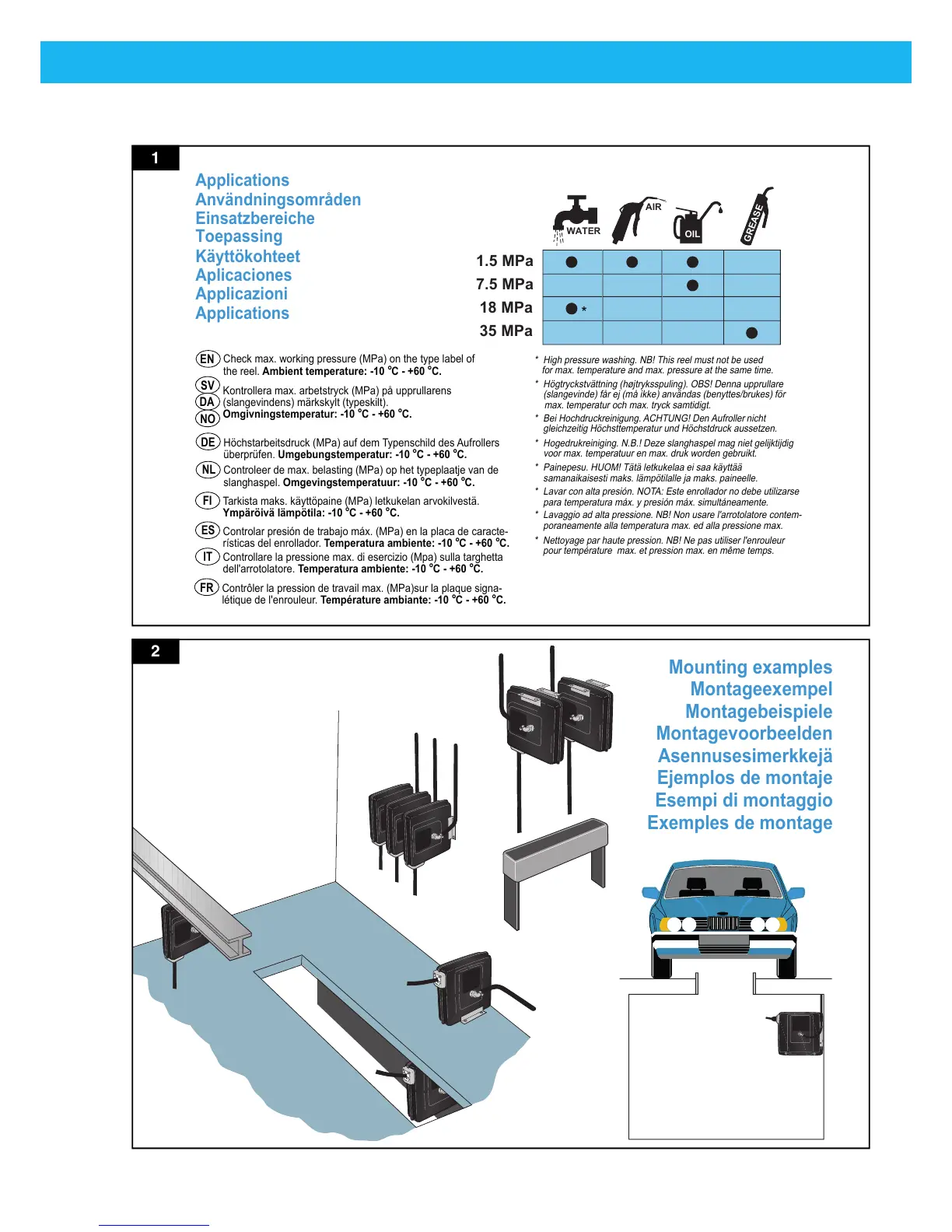 1

Applications
Användningsområden
Einsatzbereiche
Toepassing
Käyttökohteet
Aplicaciones
Applicazioni
Applications

| | WATER | AIR | OIL | GREASE |
|---|---|---|---|---|
| 1.5 MPa | ● | ● | ● | |
| 7.5 MPa | | | ● | |
| 18 MPa | ● * | | | |
| 35 MPa | | | | ● |

EN Check max. working pressure (MPa) on the type label of the reel. **Ambient temperature: -10 °C - +60 °C.**

SV DA NO Kontrollera max. arbetstryck (MPa) på upprullarens (slangevindens) märkskylt (typeskilt). **Omgivningstemperatur: -10 °C - +60 °C.**

DE Höchstarbeitsdruck (MPa) auf dem Typenschild des Aufrollers überprüfen. **Umgebungstemperatur: -10 °C - +60 °C.**

NL Controleer de max. belasting (MPa) op het typeplaatje van de slanghaspel. **Omgevingstemperatuur: -10 °C - +60 °C.**

FI Tarkista maks. käyttöpaine (MPa) letkukelan arvokilvestä. **Ympäröivä lämpötila: -10 °C - +60 °C.**

ES Controlar presión de trabajo máx. (MPa) en la placa de características del enrollador. **Temperatura ambiente: -10 °C - +60 °C.**

IT Controllare la pressione max. di esercizio (Mpa) sulla targhetta dell'arrotolatore. **Temperatura ambiente: -10 °C - +60 °C.**

FR Contrôler la pression de travail max. (MPa)sur la plaque signalétique de l'enrouleur. **Température ambiante: -10 °C - +60 °C.**

* High pressure washing. NB! This reel must not be used for max. temperature and max. pressure at the same time.

* Högtryckstvättning (højtryksspuling). OBS! Denna upprullare (slangevinde) får ej (må ikke) användas (benyttes/brukes) för max. temperatur och max. tryck samtidigt.

* Bei Hochdruckreinigung. ACHTUNG! Den Aufroller nicht gleichzeitig Höchsttemperatur und Höchstdruck aussetzen.

* Hogedrukreiniging. N.B.! Deze slanghaspel mag niet gelijktijdig voor max. temperatuur en max. druk worden gebruikt.

* Painepesu. HUOM! Tätä letkukelaa ei saa käyttää samanaikaisesti maks. lämpötilalle ja maks. paineelle.

* Lavar con alta presión. NOTA: Este enrollador no debe utilizarse para temperatura máx. y presión máx. simultáneamente.

* Lavaggio ad alta pressione. NB! Non usare l'arrotolatore contemporaneamente alla temperatura max. ed alla pressione max.

* Nettoyage par haute pression. NB! Ne pas utiliser l'enrouleur pour température max. et pression max. en même temps.

2

Mounting examples
Montageexempel
Montagebeispiele
Montagevoorbeelden
Asennusesimerkkejä
Ejemplos de montaje
Esempi di montaggio
Exemples de montage